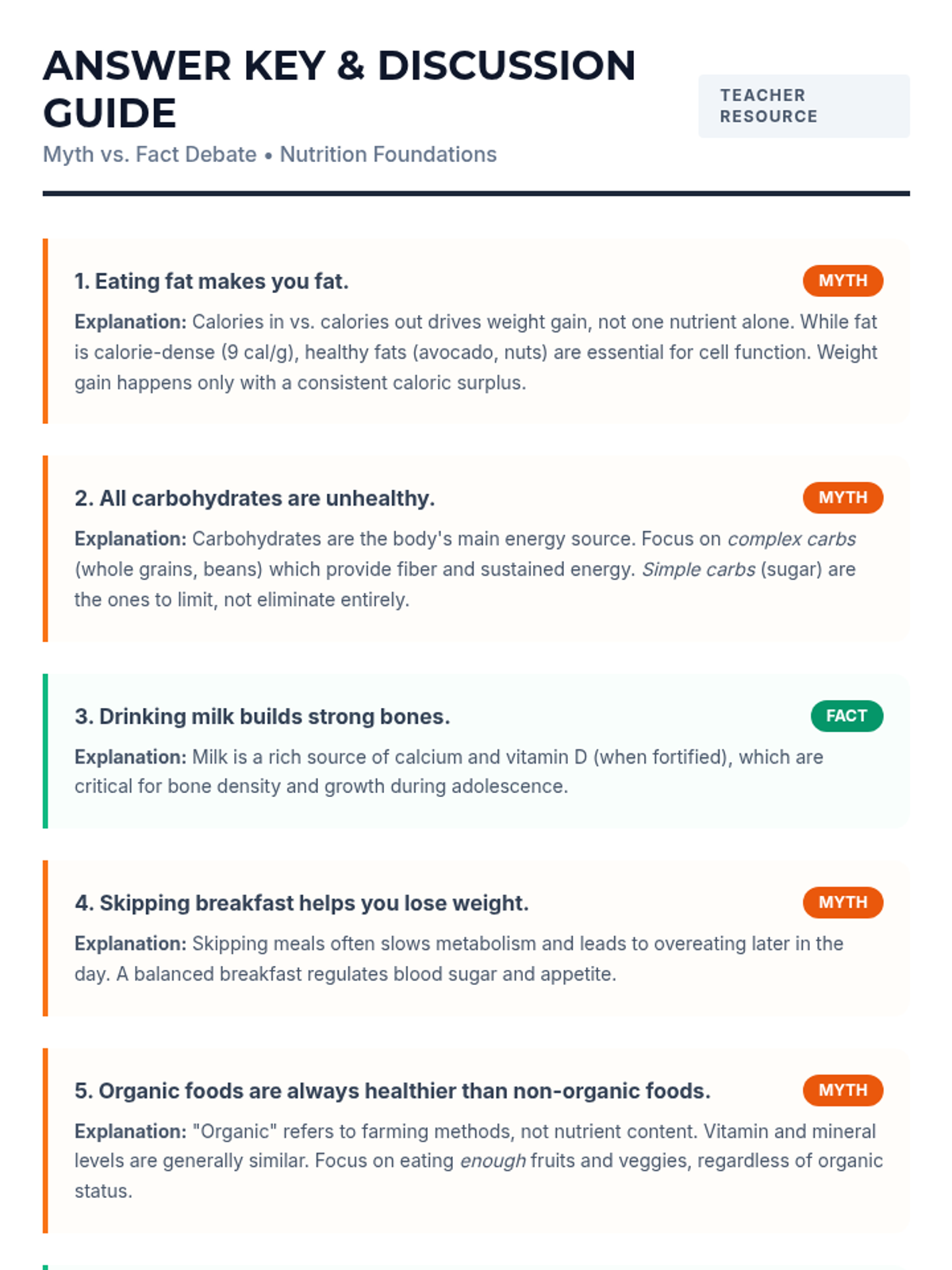 ANSWER KEY & DISCUSSION GUIDE

TEACHER RESOURCE

Myth vs. Fact Debate • Nutrition Foundations

1. Eating fat makes you fat.

MYTH

Explanation: Calories in vs. calories out drives weight gain, not one nutrient alone. While fat is calorie-dense (9 cal/g), healthy fats (avocado, nuts) are essential for cell function. Weight gain happens only with a consistent caloric surplus.

2. All carbohydrates are unhealthy.

MYTH

Explanation: Carbohydrates are the body's main energy source. Focus on complex carbs (whole grains, beans) which provide fiber and sustained energy. Simple carbs (sugar) are the ones to limit, not eliminate entirely.

3. Drinking milk builds strong bones.

FACT

Explanation: Milk is a rich source of calcium and vitamin D (when fortified), which are critical for bone density and growth during adolescence.

4. Skipping breakfast helps you lose weight.

MYTH

Explanation: Skipping meals often slows metabolism and leads to overeating later in the day. A balanced breakfast regulates blood sugar and appetite.

5. Organic foods are always healthier than non-organic foods.

MYTH

Explanation: "Organic" refers to farming methods, not nutrient content. Vitamin and mineral levels are generally similar. Focus on eating enough fruits and veggies, regardless of organic status.